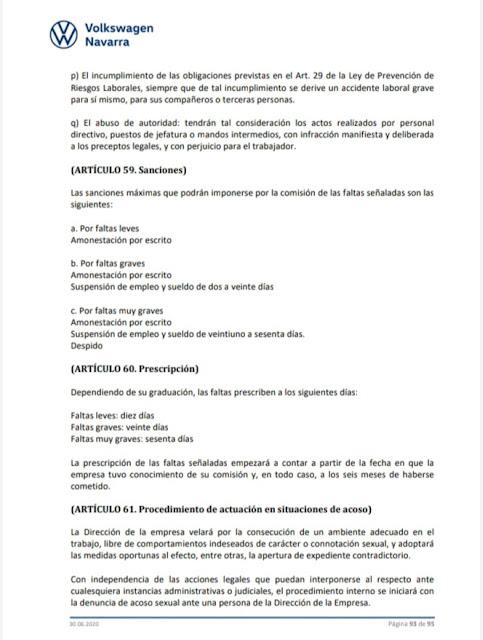 Volkswagen
Navarra

p) El incumplimiento de las obligaciones previstas en el Art. 29 de la Ley de Prevención de Riesgos Laborales, siempre que de tal incumplimiento se derive un accidente laboral grave para sí mismo, para sus compañeros o terceras personas.

q) El abuso de autoridad: tendrán tal consideración los actos realizados por personal directivo, puestos de jefatura o mandos intermedios, con infracción manifiesta y deliberada a los preceptos legales, y con perjuicio para el trabajador.

(ARTÍCULO 59. Sanciones)

Las sanciones máximas que podrán imponerse por la comisión de las faltas señaladas son las siguientes:

a. Por faltas leves
Amonestación por escrito

b. Por faltas graves
Amonestación por escrito
Suspensión de empleo y sueldo de dos a veinte días

c. Por faltas muy graves
Amonestación por escrito
Suspensión de empleo y sueldo de veintiuno a sesenta días.
Despido

(ARTÍCULO 60. Prescripción)

Dependiendo de su graduación, las faltas prescriben a los siguientes días:

Faltas leves: diez días
Faltas graves: veinte días
Faltas muy graves: sesenta días

La prescripción de las faltas señaladas empezará a contar a partir de la fecha en que la empresa tuvo conocimiento de su comisión y, en todo caso, a los seis meses de haberse cometido.

(ARTÍCULO 61. Procedimiento de actuación en situaciones de acoso)

La Dirección de la empresa velará por la consecución de un ambiente adecuado en el trabajo, libre de comportamientos indeseados de carácter o connotación sexual, y adoptará las medidas oportunas al efecto, entre otras, la apertura de expediente contradictorio.

Con independencia de las acciones legales que puedan interponerse al respecto ante cualesquiera instancias administrativas o judiciales, el procedimiento interno se iniciará con la denuncia de acoso sexual ante una persona de la Dirección de la Empresa.

30.06.2020
Página 93 de 95